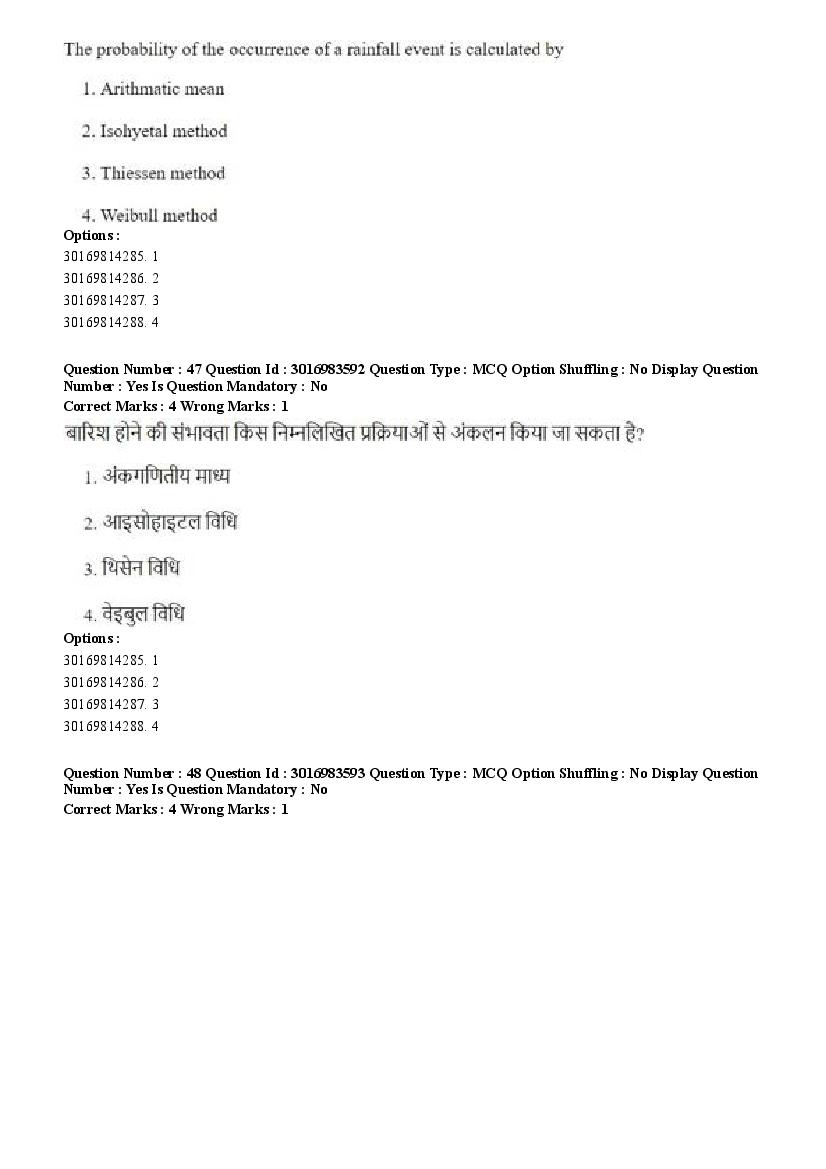 The probability of the occurrence of a rainfall event is calculated by

1. Arithmatic mean

2. Isohyetal method

3. Thiessen method

4. Weibull method

Options :
30169814285. 1
30169814286. 2
30169814287. 3
30169814288. 4

Question Number : 47 Question Id : 3016983592 Question Type : MCQ Option Shuffling : No Display Question Number : Yes Is Question Mandatory : No
Correct Marks : 4 Wrong Marks : 1

बारिश होने की संभावता किस निम्नलिखित प्रक्रियाओं से अंकलन किया जा सकता है?

1. अंकगणितीय माध्य

2. आइसोहाइटल विधि

3. थिसेन विधि

4. वेइबुल विधि

Options :
30169814285. 1
30169814286. 2
30169814287. 3
30169814288. 4

Question Number : 48 Question Id : 3016983593 Question Type : MCQ Option Shuffling : No Display Question Number : Yes Is Question Mandatory : No
Correct Marks : 4 Wrong Marks : 1